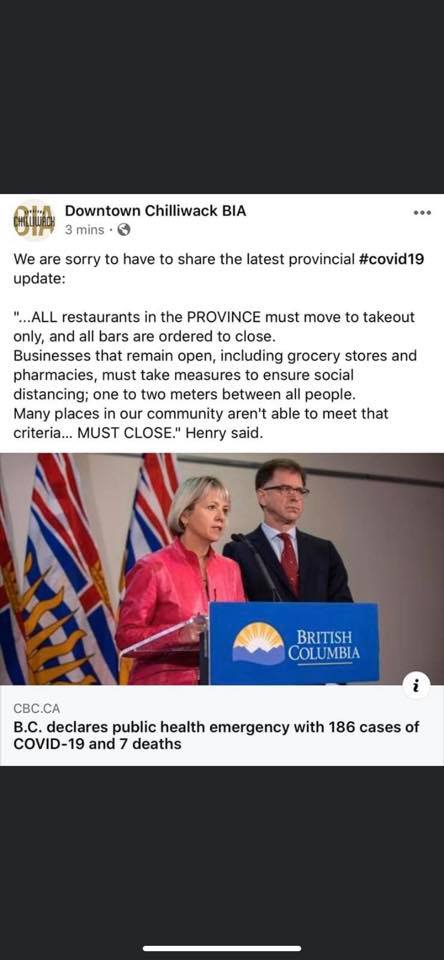 BIA CHILLIWACK

Downtown Chilliwack BIA
3 mins ·

We are sorry to have to share the latest provincial #covid19 update:

"...ALL restaurants in the PROVINCE must move to takeout only, and all bars are ordered to close.
Businesses that remain open, including grocery stores and pharmacies, must take measures to ensure social distancing; one to two meters between all people.
Many places in our community aren't able to meet that criteria... MUST CLOSE." Henry said.

BRITISH COLUMBIA

CBC.CA
B.C. declares public health emergency with 186 cases of COVID-19 and 7 deaths